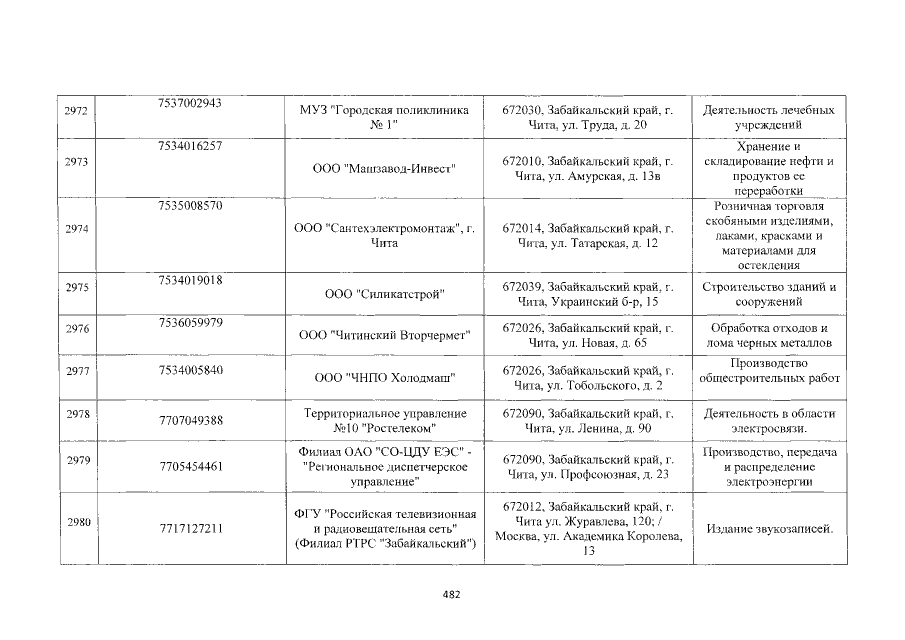 | 2972 | 7537002943 | МУЗ "Городская поликлиника № 1" | 672030, Забайкальский край, г. Чита, ул. Труда, д. 20 | Деятельность лечебных учреждений |
|---|---|---|---|---|
| 2973 | 7534016257 | ООО "Машзавод-Инвест" | 672010, Забайкальский край, г. Чита, ул. Амурская, д. 13в | Хранение и складирование нефти и продуктов ее переработки |
| 2974 | 7535008570 | ООО "Сантехэлектромонтаж", г. Чита | 672014, Забайкальский край, г. Чита, ул. Татарская, д. 12 | Розничная торговля скобяными изделиями, лаками, красками и материалами для остекления |
| 2975 | 7534019018 | ООО "Силикатстрой" | 672039, Забайкальский край, г. Чита, Украинский б-р, 15 | Строительство зданий и сооружений |
| 2976 | 7536059979 | ООО "Читинский Вторчермет" | 672026, Забайкальский край, г. Чита, ул. Новая, д. 65 | Обработка отходов и лома черных металлов |
| 2977 | 7534005840 | ООО "ЧНПО Холодмаш" | 672026, Забайкальский край, г. Чита, ул. Тобольского, д. 2 | Производство общестроительных работ |
| 2978 | 7707049388 | Территориальное управление №10 "Ростелеком" | 672090, Забайкальский край, г. Чита, ул. Ленина, д. 90 | Деятельность в области электросвязи. |
| 2979 | 7705454461 | Филиал ОАО "СО-ЦДУ ЕЭС" - "Региональное диспетчерское управление" | 672090, Забайкальский край, г. Чита, ул. Профсоюзная, д. 23 | Производство, передача и распределение электроэнергии |
| 2980 | 7717127211 | ФГУ "Российская телевизионная и радиовещательная сеть" (Филиал РТРС "Забайкальский") | 672012, Забайкальский край, г. Чита ул. Журавлева, 120; / Москва, ул. Академика Королева, 13 | Издание звукозаписей. |

482